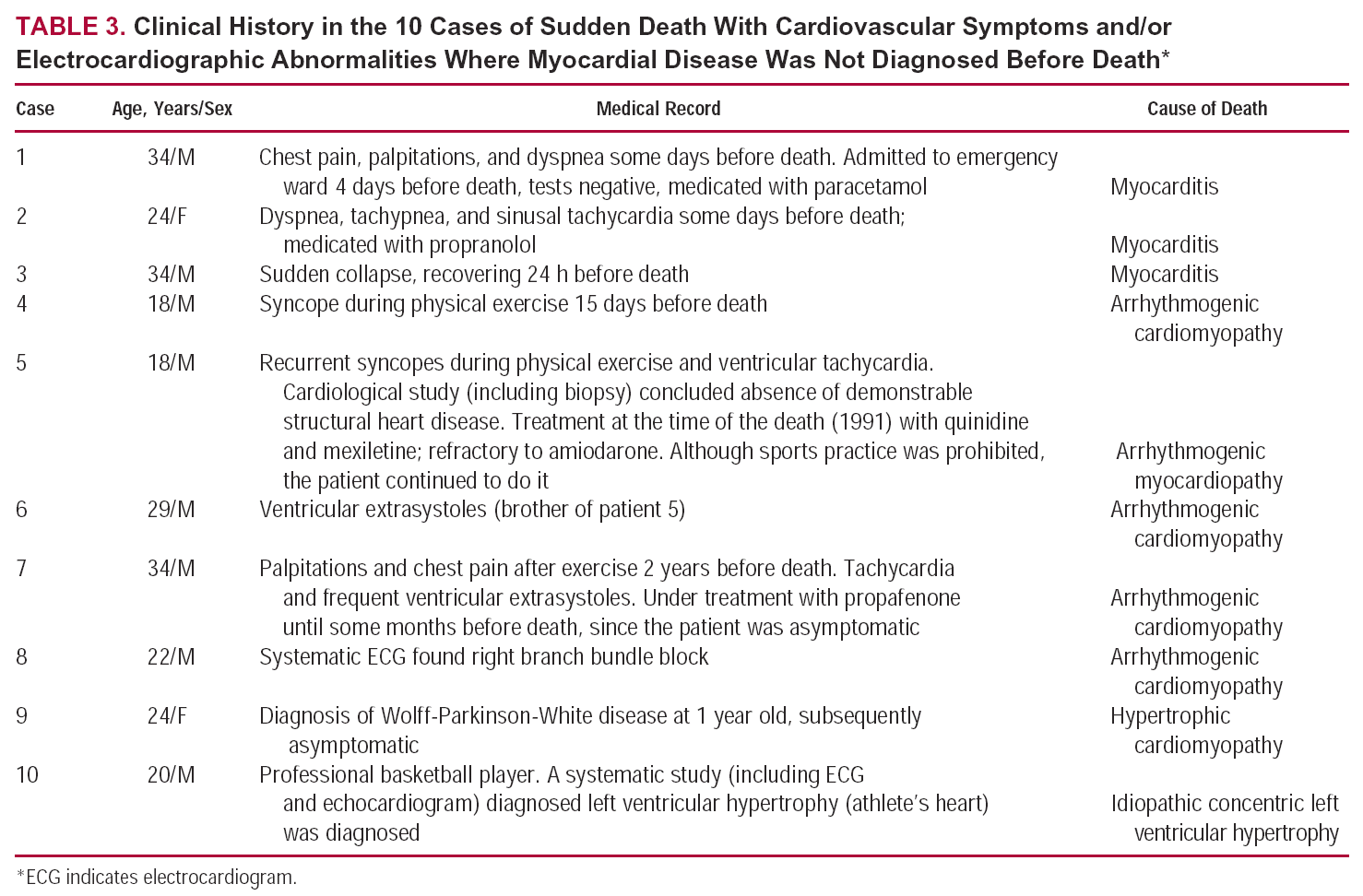 TABLE 3. Clinical History in the 10 Cases of Sudden Death With Cardiovascular Symptoms and/or Electrocardiographic Abnormalities Where Myocardial Disease Was Not Diagnosed Before Death*

| Case | Age, Years/Sex | Medical Record | Cause of Death |
|---|---|---|---|
| 1 | 34/M | Chest pain, palpitations, and dyspnea some days before death. Admitted to emergency ward 4 days before death, tests negative, medicated with paracetamol | Myocarditis |
| 2 | 24/F | Dyspnea, tachypnea, and sinusal tachycardia some days before death; medicated with propranolol | Myocarditis |
| 3 | 34/M | Sudden collapse, recovering 24 h before death | Myocarditis |
| 4 | 18/M | Syncope during physical exercise 15 days before death | Arrhythmogenic cardiomyopathy |
| 5 | 18/M | Recurrent syncopes during physical exercise and ventricular tachycardia. Cardiological study (including biopsy) concluded absence of demonstrable structural heart disease. Treatment at the time of the death (1991) with quinidine and mexiletine; refractory to amiodarone. Although sports practice was prohibited, the patient continued to do it | Arrhythmogenic myocardiopathy |
| 6 | 29/M | Ventricular extrasystoles (brother of patient 5) | Arrhythmogenic cardiomyopathy |
| 7 | 34/M | Palpitations and chest pain after exercise 2 years before death. Tachycardia and frequent ventricular extrasystoles. Under treatment with propafenone until some months before death, since the patient was asymptomatic | Arrhythmogenic cardiomyopathy |
| 8 | 22/M | Systematic ECG found right branch bundle block | Arrhythmogenic cardiomyopathy |
| 9 | 24/F | Diagnosis of Wolff-Parkinson-White disease at 1 year old, subsequently asymptomatic | Hypertrophic cardiomyopathy |
| 10 | 20/M | Professional basketball player. A systematic study (including ECG and echocardiogram) diagnosed left ventricular hypertrophy (athlete's heart) was diagnosed | Idiopathic concentric left ventricular hypertrophy |

*ECG indicates electrocardiogram.